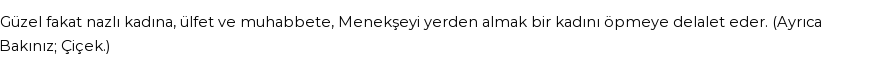 Güzel fakat nazlı kadına, ülfet ve muhabbete, Menekşeyi yerden almak bir kadını öpmeye delalet eder. (Ayrıca Bakınız; Çiçek.)